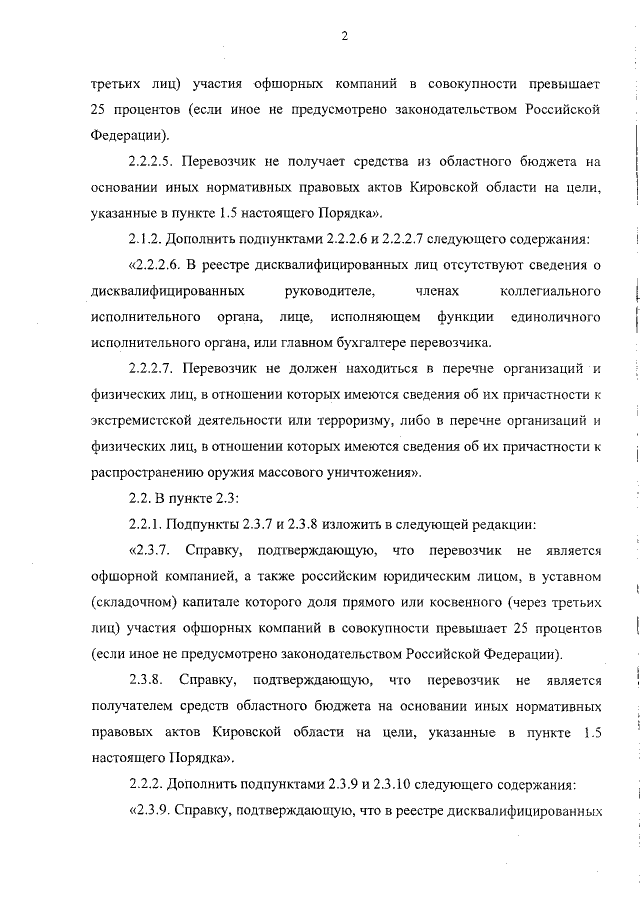 2

третьих лиц) участия офшорных компаний в совокупности превышает 25 процентов (если иное не предусмотрено законодательством Российской Федерации).

2.2.2.5. Перевозчик не получает средства из областного бюджета на основании иных нормативных правовых актов Кировской области на цели, указанные в пункте 1.5 настоящего Порядка».

2.1.2. Дополнить подпунктами 2.2.2.6 и 2.2.2.7 следующего содержания:

«2.2.2.6. В реестре дисквалифицированных лиц отсутствуют сведения о дисквалифицированных руководителе, членах коллегиального исполнительного органа, лице, исполняющем функции единоличного исполнительного органа, или главном бухгалтере перевозчика.

2.2.2.7. Перевозчик не должен находиться в перечне организаций и физических лиц, в отношении которых имеются сведения об их причастности к экстремистской деятельности или терроризму, либо в перечне организаций и физических лиц, в отношении которых имеются сведения об их причастности к распространению оружия массового уничтожения».

2.2. В пункте 2.3:

2.2.1. Подпункты 2.3.7 и 2.3.8 изложить в следующей редакции:

«2.3.7. Справку, подтверждающую, что перевозчик не является офшорной компанией, а также российским юридическим лицом, в уставном (складочном) капитале которого доля прямого или косвенного (через третьих лиц) участия офшорных компаний в совокупности превышает 25 процентов (если иное не предусмотрено законодательством Российской Федерации).

2.3.8. Справку, подтверждающую, что перевозчик не является получателем средств областного бюджета на основании иных нормативных правовых актов Кировской области на цели, указанные в пункте 1.5 настоящего Порядка».

2.2.2. Дополнить подпунктами 2.3.9 и 2.3.10 следующего содержания:

«2.3.9. Справку, подтверждающую, что в реестре дисквалифицированных